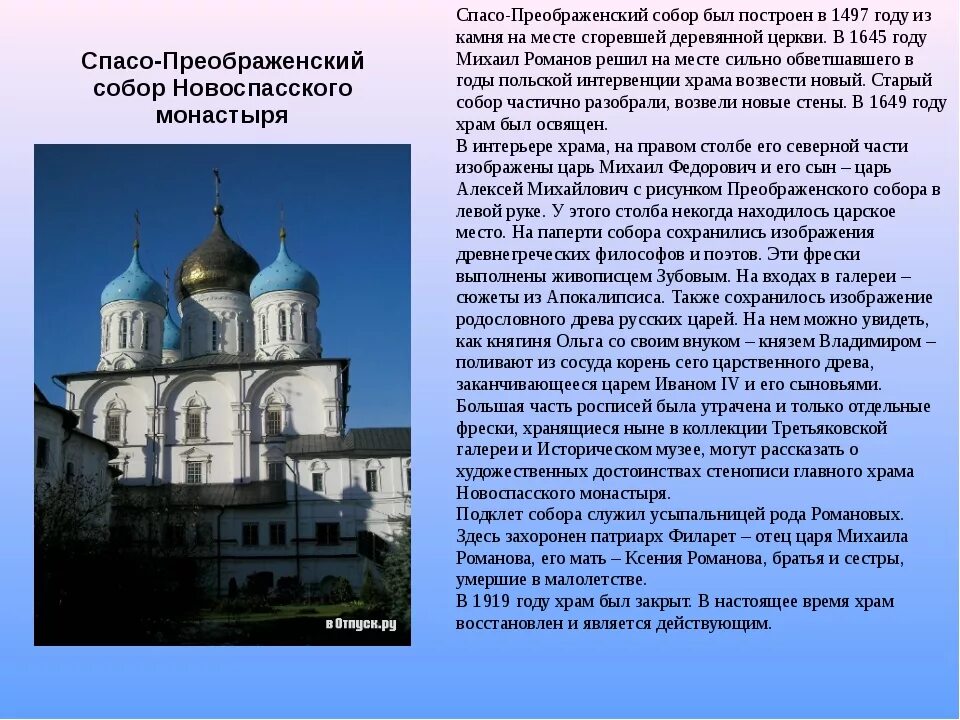 Спасо-Преображенский собор Новоспасского монастыря

в Отпуск.ру

Спасо-Преображенский собор был построен в 1497 году из камня на месте сгоревшей деревянной церкви. В 1645 году Михаил Романов решил на месте сильно обветшавшего в годы польской интервенции храма возвести новый. Старый собор частично разобрали, возвели новые стены. В 1649 году храм был освящен.
В интерьере храма, на правом столбе его северной части изображены царь Михаил Федорович и его сын – царь Алексей Михайлович с рисунком Преображенского собора в левой руке. У этого столба некогда находилось царское место. На паперти собора сохранились изображения древнегреческих философов и поэтов. Эти фрески выполнены живописцем Зубовым. На входах в галереи – сюжеты из Апокалипсиса. Также сохранилось изображение родословного древа русских царей. На нем можно увидеть, как княгиня Ольга со своим внуком – князем Владимиром – поливают из сосуда корень сего царственного древа, заканчивающееся царем Иваном IV и его сыновьями. Большая часть росписей была утрачена и только отдельные фрески, хранящиеся ныне в коллекции Третьяковской галереи и Историческом музее, могут рассказать о художественных достоинствах стенописи главного храма Новоспасского монастыря.
Подклет собора служил усыпальницей рода Романовых. Здесь захоронен патриарх Филарет – отец царя Михаила Романова, его мать – Ксения Романова, братья и сестры, умершие в малолетстве.
В 1919 году храм был закрыт. В настоящее время храм восстановлен и является действующим.